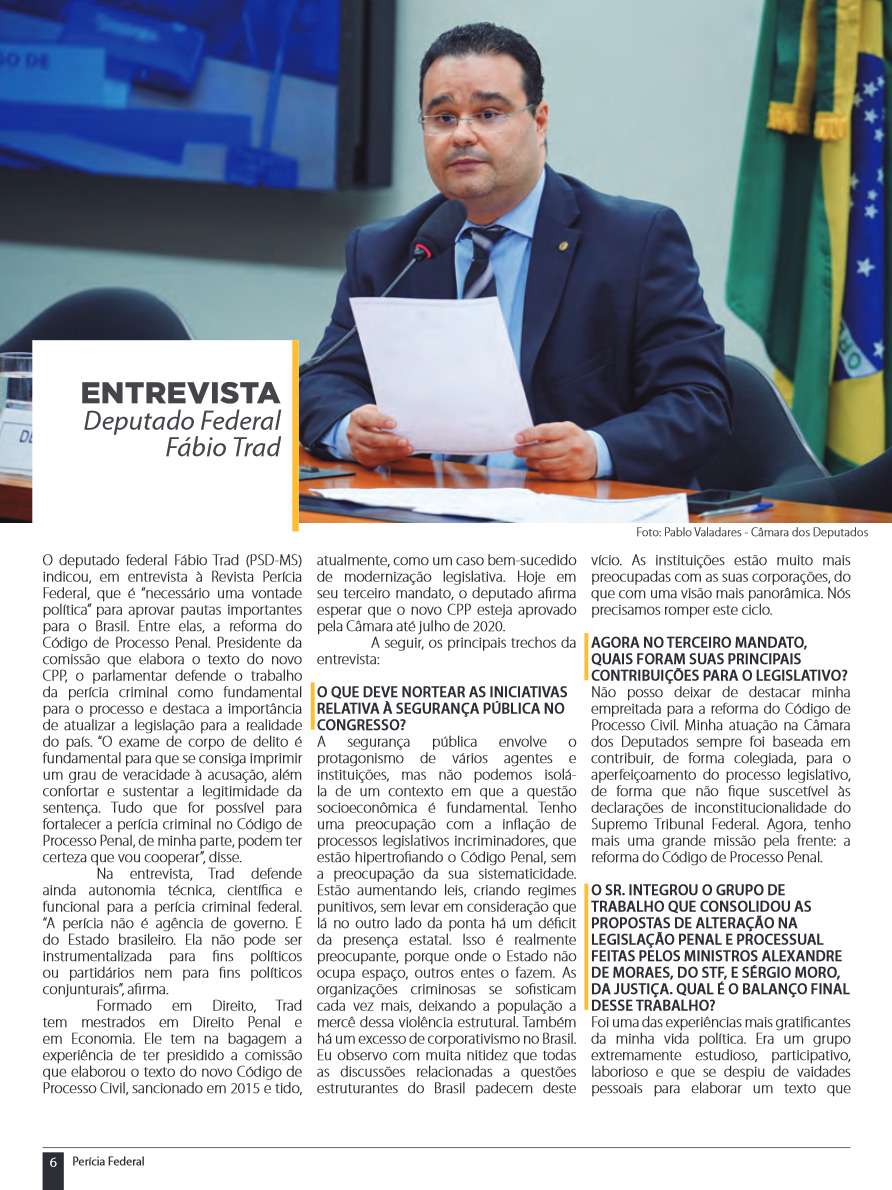 ENTREVISTA
Deputado Federal Fábio Trad

Foto: Pablo Valadares - Câmara dos Deputados

O deputado federal Fábio Trad (PSD-MS) indicou, em entrevista à Revista Perícia Federal, que é "necessário uma vontade política" para aprovar pautas importantes para o Brasil. Entre elas, a reforma do Código de Processo Penal. Presidente da comissão que elabora o texto do novo CPP, o parlamentar defende o trabalho da perícia criminal como fundamental para o processo e destaca a importância de atualizar a legislação para a realidade do país. "O exame de corpo de delito é fundamental para que se consiga imprimir um grau de veracidade à acusação, além confortar e sustentar a legitimidade da sentença. Tudo que for possível para fortalecer a perícia criminal no Código de Processo Penal, de minha parte, podem ter certeza que vou cooperar", disse.

Na entrevista, Trad defende ainda autonomia técnica, científica e funcional para a perícia criminal federal. "A perícia não é agência de governo. É do Estado brasileiro. Ela não pode ser instrumentalizada para fins políticos ou partidários nem para fins políticos conjunturais", afirma.

Formado em Direito, Trad tem mestrados em Direito Penal e em Economia. Ele tem na bagagem a experiência de ter presidido a comissão que elaborou o texto do novo Código de Processo Civil, sancionado em 2015 e tido, atualmente, como um caso bem-sucedido de modernização legislativa. Hoje em seu terceiro mandato, o deputado afirma esperar que o novo CPP esteja aprovado pela Câmara até julho de 2020.

A seguir, os principais trechos da entrevista:

O QUE DEVE NORTEAR AS INICIATIVAS RELATIVA À SEGURANÇA PÚBLICA NO CONGRESSO?
A segurança pública envolve o protagonismo de vários agentes e instituições, mas não podemos isolá-la de um contexto em que a questão socioeconômica é fundamental. Tenho uma preocupação com a inflação de processos legislativos incriminadores, que estão hipertrofiando o Código Penal, sem a preocupação da sua sistematicidade. Estão aumentando leis, criando regimes punitivos, sem levar em consideração que lá no outro lado da ponta há um déficit da presença estatal. Isso é realmente preocupante, porque onde o Estado não ocupa espaço, outros entes o fazem. As organizações criminosas se sofisticam cada vez mais, deixando a população a mercê dessa violência estrutural. Também há um excesso de corporativismo no Brasil. Eu observo com muita nitidez que todas as discussões relacionadas a questões estruturantes do Brasil padecem deste vício. As instituições estão muito mais preocupadas com as suas corporações, do que com uma visão mais panorâmica. Nós precisamos romper este ciclo.

AGORA NO TERCEIRO MANDATO, QUAIS FORAM SUAS PRINCIPAIS CONTRIBUIÇÕES PARA O LEGISLATIVO?
Não posso deixar de destacar minha empreitada para a reforma do Código de Processo Civil. Minha atuação na Câmara dos Deputados sempre foi baseada em contribuir, de forma colegiada, para o aperfeiçoamento do processo legislativo, de forma que não fique suscetível às declarações de inconstitucionalidade do Supremo Tribunal Federal. Agora, tenho mais uma grande missão pela frente: a reforma do Código de Processo Penal.

O SR. INTEGROU O GRUPO DE TRABALHO QUE CONSOLIDOU AS PROPOSTAS DE ALTERAÇÃO NA LEGISLAÇÃO PENAL E PROCESSUAL FEITAS PELOS MINISTROS ALEXANDRE DE MORAES, DO STF, E SÉRGIO MORO, DA JUSTIÇA. QUAL É O BALANÇO FINAL DESSE TRABALHO?
Foi uma das experiências mais gratificantes da minha vida política. Era um grupo extremamente estudioso, participativo, laborioso e que se despiu de vaidades pessoais para elaborar um texto que

6 Perícia Federal